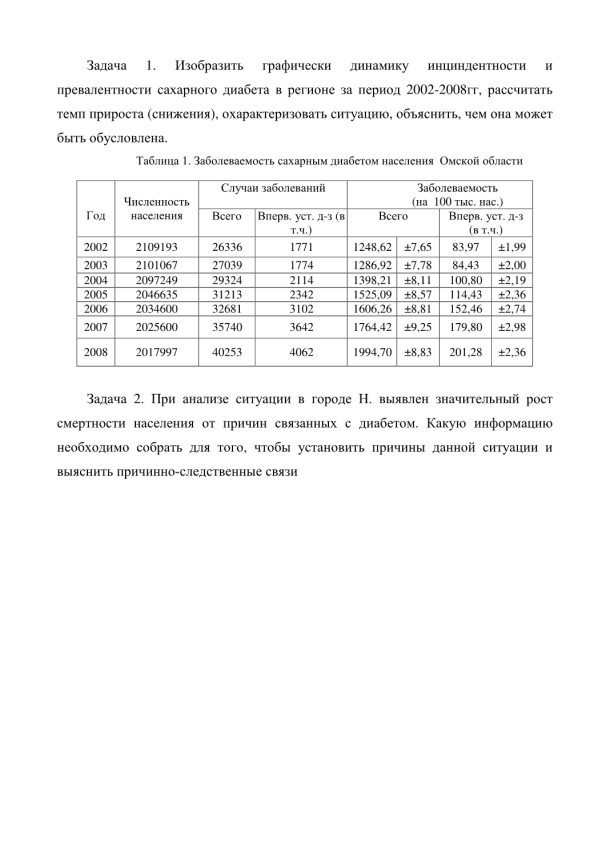 Задача 1. Изобразить графически динамику инциндентности и превалентности сахарного диабета в регионе за период 2002-2008гг, рассчитать темп прироста (снижения), охарактеризовать ситуацию, объяснить, чем она может быть обусловлена.

Таблица 1. Заболеваемость сахарным диабетом населения Омской области

| Год | Численность населения | Случаи заболеваний |  | Заболеваемость (на 100 тыс. нас.) |  |  |  |
|---|---|---|---|---|---|---|---|
|  |  | Всего | Вперв. уст. д-з (в т.ч.) | Всего |  | Вперв. уст. д-з (в т.ч.) |  |
| 2002 | 2109193 | 26336 | 1771 | 1248,62 | ±7,65 | 83,97 | ±1,99 |
| 2003 | 2101067 | 27039 | 1774 | 1286,92 | ±7,78 | 84,43 | ±2,00 |
| 2004 | 2097249 | 29324 | 2114 | 1398,21 | ±8,11 | 100,80 | ±2,19 |
| 2005 | 2046635 | 31213 | 2342 | 1525,09 | ±8,57 | 114,43 | ±2,36 |
| 2006 | 2034600 | 32681 | 3102 | 1606,26 | ±8,81 | 152,46 | ±2,74 |
| 2007 | 2025600 | 35740 | 3642 | 1764,42 | ±9,25 | 179,80 | ±2,98 |
| 2008 | 2017997 | 40253 | 4062 | 1994,70 | ±8,83 | 201,28 | ±2,36 |

Задача 2. При анализе ситуации в городе Н. выявлен значительный рост смертности населения от причин связанных с диабетом. Какую информацию необходимо собрать для того, чтобы установить причины данной ситуации и выяснить причинно-следственные связи